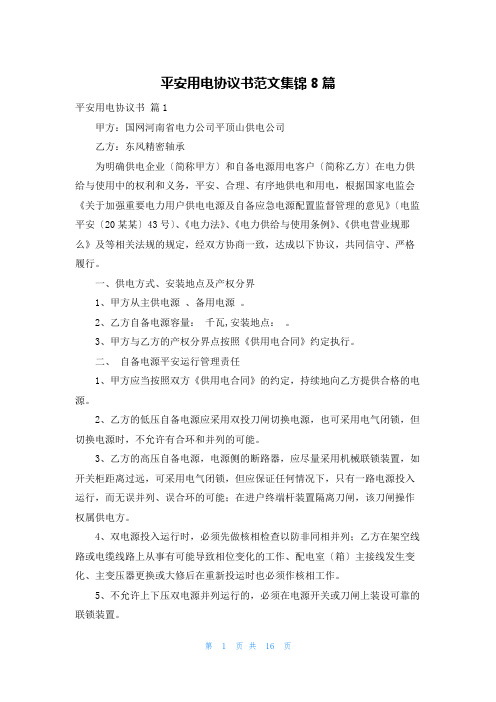 平安用电协议书范文集锦 8 篇

平安用电协议书 篇 1

甲方：国网河南省电力公司平顶山供电公司

乙方：东风精密轴承

为明确供电企业（简称甲方）和自备电源用电客户（简称乙方）在电力供给与使用中的权利和义务，平安、合理、有序地供电和用电，根据国家电监会《关于加强重要电力用户供电电源及自备应急电源配置监督管理的意见》（电监平安〔20 某某〕43 号）、《电力法》、《电力供给与使用条例》、《供电营业规那么》及等相关法规的规定，经双方协商一致，达成以下协议，共同信守、严格履行。

一、供电方式、安装地点及产权分界

1、甲方从主供电源 、备用电源 。

2、乙方自备电源容量： 千瓦,安装地点： 。

3、甲方与乙方的产权分界点按照《供用电合同》约定执行。

二、 自备电源平安运行管理责任

1、甲方应当按照双方《供用电合同》的约定，持续地向乙方提供合格的电源。

2、乙方的低压自备电源应采用双投刀闸切换电源，也可采用电气闭锁，但切换电源时，不允许有合环和并列的可能。

3、乙方的高压自备电源，电源侧的断路器，应尽量采用机械联锁装置，如开关柜距离过远，可采用电气闭锁，但应保证任何情况下，只有一路电源投入运行，而无误并列、误合环的可能；在进户终端杆装置隔离刀闸，该刀闸操作权属供电方。

4、双电源投入运行时，必须先做核相检查以防非同相并列；乙方在架空线路或电缆线路上从事有可能导致相位变化的工作、配电室（箱）主接线发生变化、主变压器更换或大修后在重新投运时也必须作核相工作。

5、不允许上下压双电源并列运行的，必须在电源开关或刀闸上装设可靠的联锁装置。

第 1 页 共 16 页